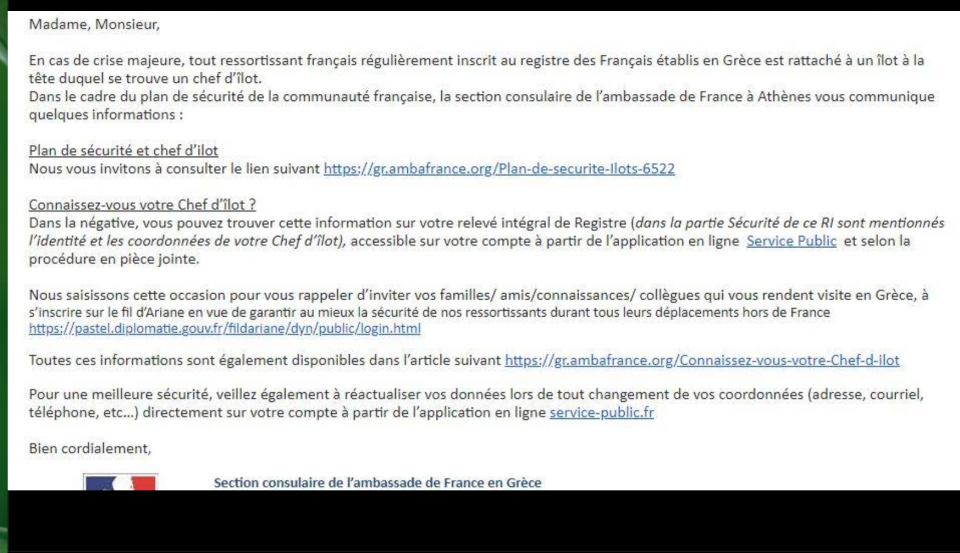 Madame, Monsieur,

En cas de crise majeure, tout ressortissant français régulièrement inscrit au registre des Français établis en Grèce est rattaché à un îlot à la tête duquel se trouve un chef d'îlot.
Dans le cadre du plan de sécurité de la communauté française, la section consulaire de l'ambassade de France à Athènes vous communique quelques informations :

Plan de sécurité et chef d'ilot
Nous vous invitons à consulter le lien suivant https://gr.ambafrance.org/Plan-de-securite-Ilots-6522

Connaissez-vous votre Chef d'îlot ?
Dans la négative, vous pouvez trouver cette information sur votre relevé intégral de Registre (dans la partie Sécurité de ce RI sont mentionnés l'identité et les coordonnées de votre Chef d'îlot), accessible sur votre compte à partir de l'application en ligne Service Public et selon la procédure en pièce jointe.

Nous saisissons cette occasion pour vous rappeler d'inviter vos familles/ amis/connaissances/ collègues qui vous rendent visite en Grèce, à s'inscrire sur le fil d'Ariane en vue de garantir au mieux la sécurité de nos ressortissants durant tous leurs déplacements hors de France https://pastel.diplomatie.gouv.fr/fildariane/dyn/public/login.html

Toutes ces informations sont également disponibles dans l'article suivant https://gr.ambafrance.org/Connaissez-vous-votre-Chef-d-ilot

Pour une meilleure sécurité, veillez également à réactualiser vos données lors de tout changement de vos coordonnées (adresse, courriel, téléphone, etc...) directement sur votre compte à partir de l'application en ligne service-public.fr

Bien cordialement,

Section consulaire de l'ambassade de France en Grèce